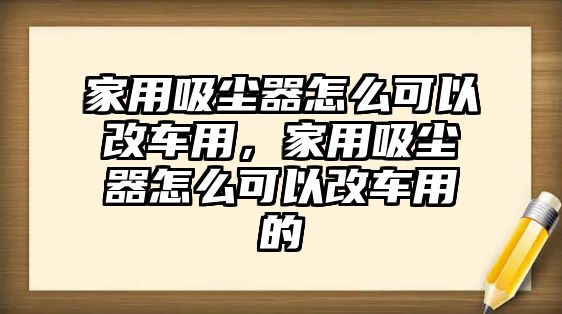 家用吸尘器怎么可以改车用，家用吸尘器怎么可以改车用的